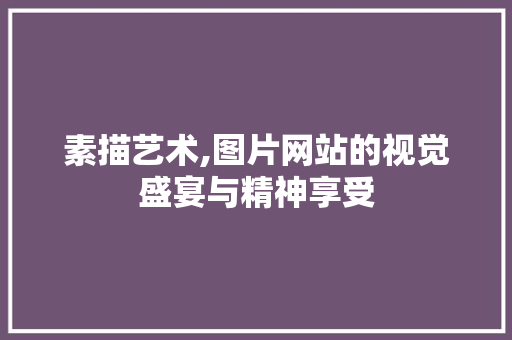 素描艺术,图片网站的视觉盛宴与精神享受